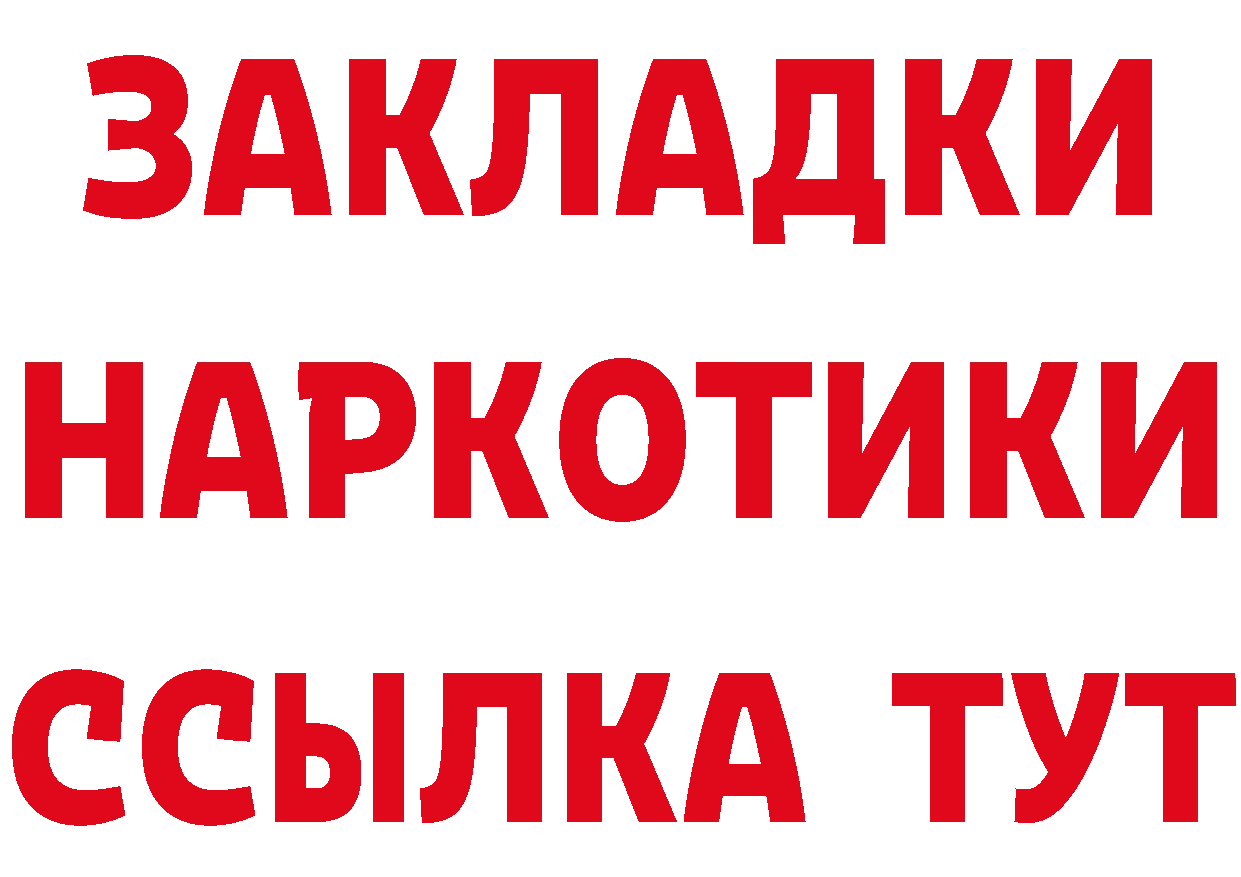 ЗАКЛАДКИ НАРКОТИКИ ССЫЛКА ТУТ